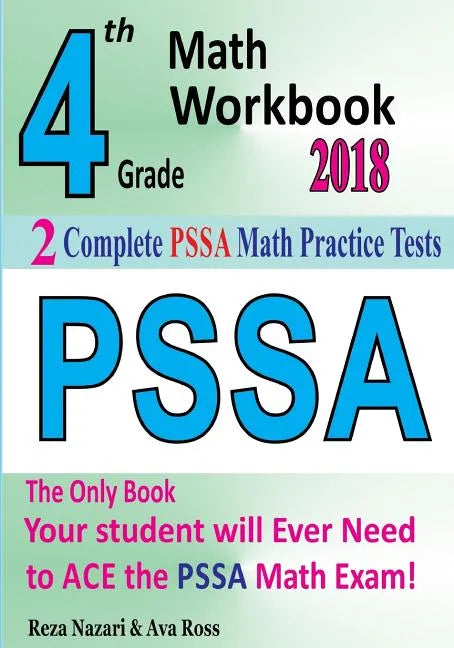 4th Grade

Math Workbook

2018

2 Complete PSSA Math Practice Tests

PSSA

The Only Book
Your student will Ever Need to ACE the PSSA Math Exam!

Reza Nazari & Ava Ross